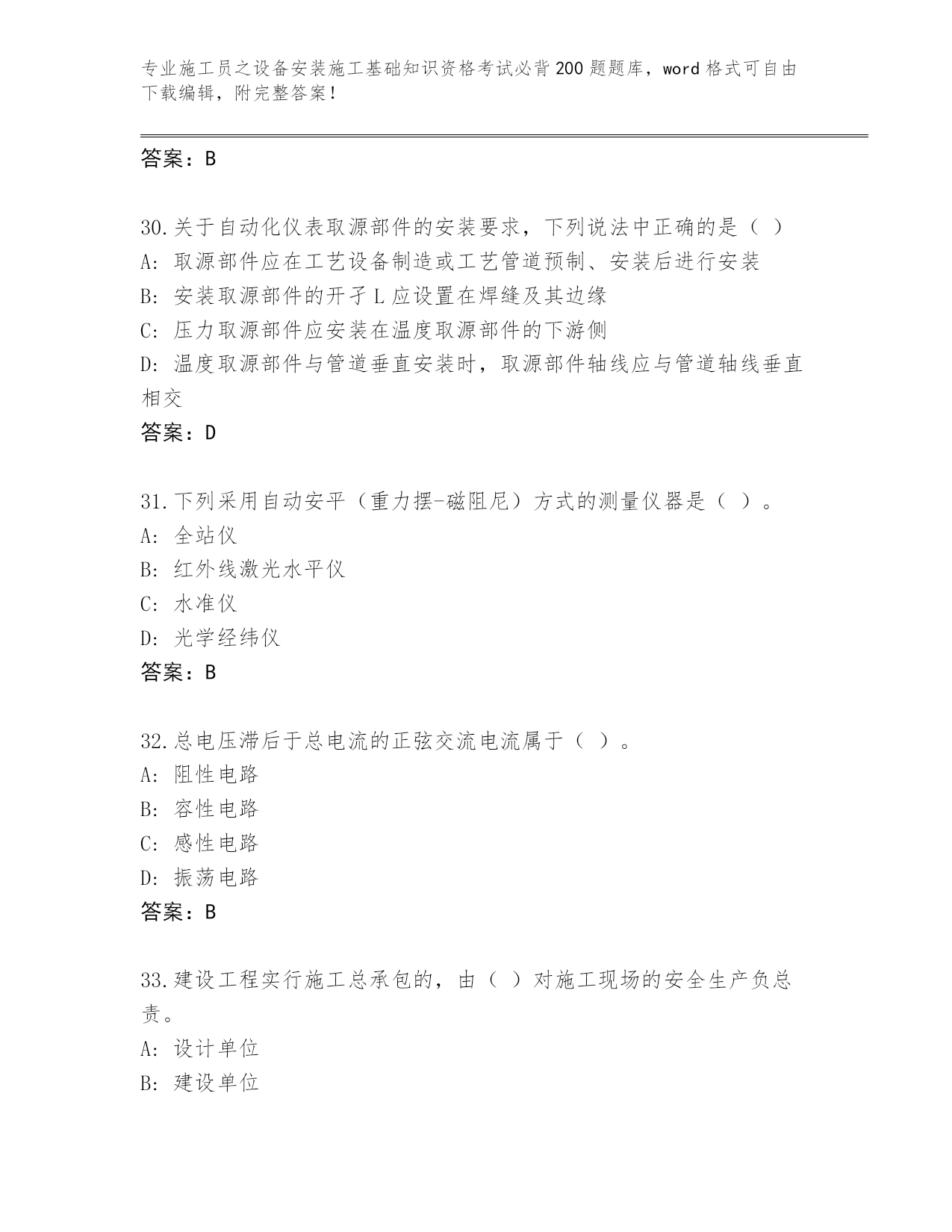 专业施工员之设备安装施工基础知识资格考试必背200题题库，word格式可自由下载编辑，附完整答案！

答案：B

30.关于自动化仪表取源部件的安装要求，下列说法中正确的是（ ）
A: 取源部件应在工艺设备制造或工艺管道预制、安装后进行安装
B: 安装取源部件的开孑L应设置在焊缝及其边缘
C: 压力取源部件应安装在温度取源部件的下游侧
D: 温度取源部件与管道垂直安装时，取源部件轴线应与管道轴线垂直相交
答案：D

31.下列采用自动安平（重力摆-磁阻尼）方式的测量仪器是（ ）。
A: 全站仪
B: 红外线激光水平仪
C: 水准仪
D: 光学经纬仪
答案：B

32.总电压滞后于总电流的正弦交流电流属于（ ）。
A: 阻性电路
B: 容性电路
C: 感性电路
D: 振荡电路
答案：B

33.建设工程实行施工总承包的，由（ ）对施工现场的安全生产负总责。
A: 设计单位
B: 建设单位